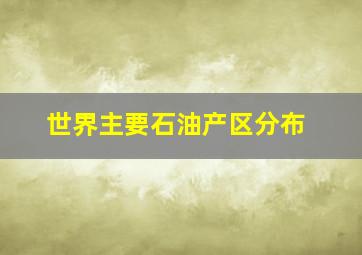 世界主要石油产区分布